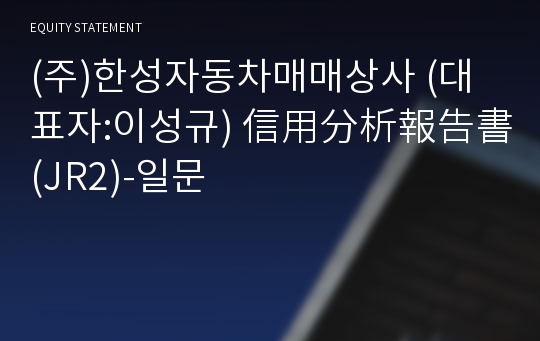 EQUITY STATEMENT

(주)한성자동차매매상사 (대표자:이성규) 信用分析報告書(JR2)-일문